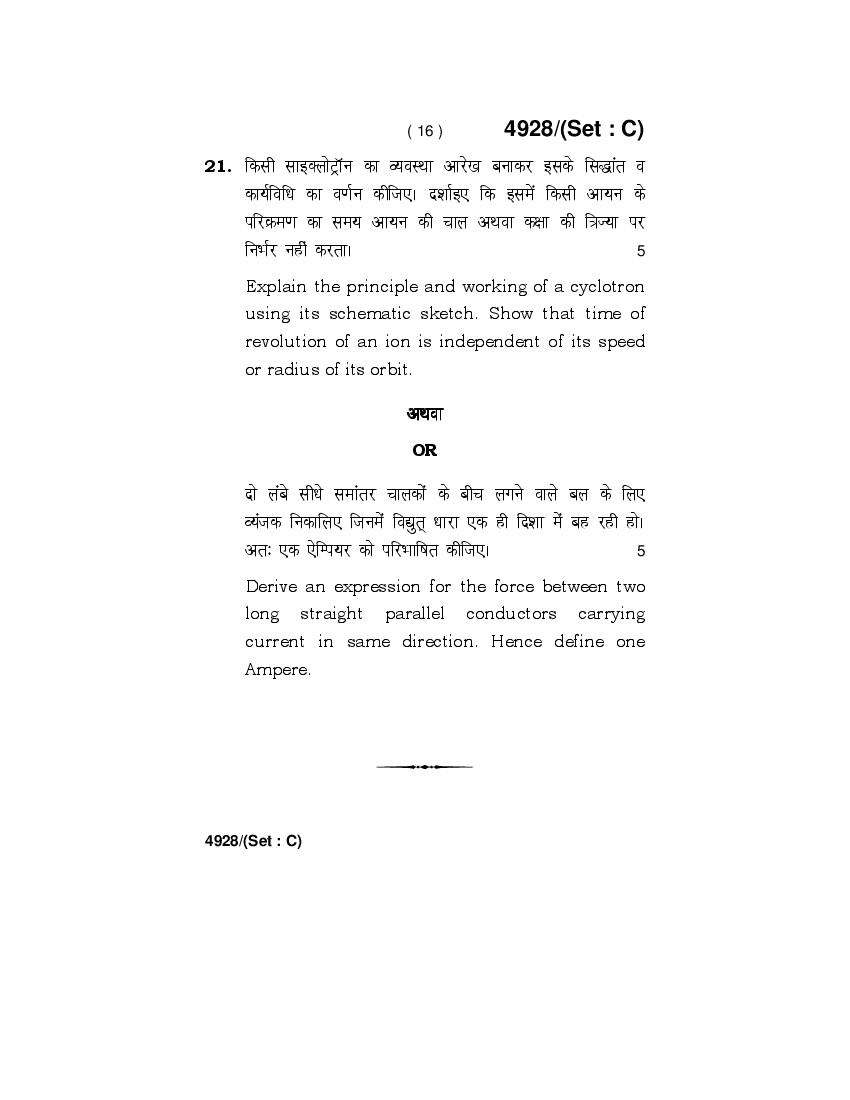 ( 16 ) 4928/(Set : C)

21. किसी साइक्लोट्रॉन का व्यवस्था आरेख बनाकर इसके सिद्धांत व कार्यविधि का वर्णन कीजिए। दर्शाइए कि इसमें किसी आयन के परिक्रमण का समय आयन की चाल अथवा कक्षा की त्रिज्या पर निर्भर नहीं करता। 5

Explain the principle and working of a cyclotron using its schematic sketch. Show that time of revolution of an ion is independent of its speed or radius of its orbit.

अथवा

OR

दो लंबे सीधे समांतर चालकों के बीच लगने वाले बल के लिए व्यंजक निकालिए जिनमें विद्युत् धारा एक ही दिशा में बह रही हो। अतः एक ऐम्पियर को परिभाषित कीजिए। 5

Derive an expression for the force between two long straight parallel conductors carrying current in same direction. Hence define one Ampere.

4928/(Set : C)